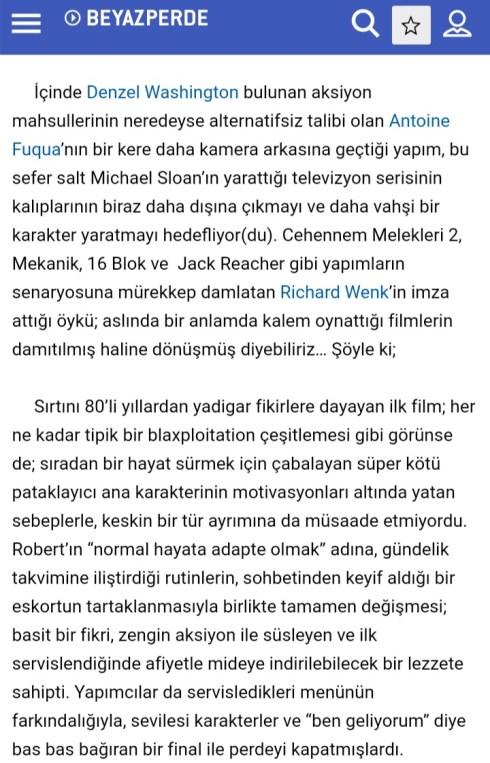 BEYAZPERDE

İçinde Denzel Washington bulunan aksiyon mahsullerinin neredeyse alternatifsiz talibi olan Antoine Fuqua'nın bir kere daha kamera arkasına geçtiği yapım, bu sefer salt Michael Sloan'ın yarattığı televizyon serisinin kalıplarının biraz daha dışına çıkmayı ve daha vahşi bir karakter yaratmayı hedefliyor(du). Cehennem Melekleri 2, Mekanik, 16 Blok ve Jack Reacher gibi yapımların senaryosuna mürekkep damlatan Richard Wenk'in imza attığı öykü; aslında bir anlamda kalem oynattığı filmlerin damıtılmış haline dönüşmüş diyebiliriz... Şöyle ki;

Sırtını 80'li yıllardan yadigar fikirlere dayayan ilk film; her ne kadar tipik bir blaxploitation çeşitlemesi gibi görünse de; sıradan bir hayat sürmek için çabalayan süper kötü pataklayıcı ana karakterinin motivasyonları altında yatan sebeplerle, keskin bir tür ayrımına da müsaade etmiyordu. Robert'ın "normal hayata adapte olmak" adına, gündelik takvimine iliştirdiği rutinlerin, sohbetinden keyif aldığı bir eskortun tartaklanmasıyla birlikte tamamen değişmesi; basit bir fikri, zengin aksiyon ile süsleyen ve ilk servislendiğinde afiyetle mideye indirilebilecek bir lezzete sahipti. Yapımcılar da servisledikleri menünün farkındalığıyla, sevilesi karakterler ve "ben geliyorum" diye bas bas bağıran bir final ile perdeyi kapatmışlardı.